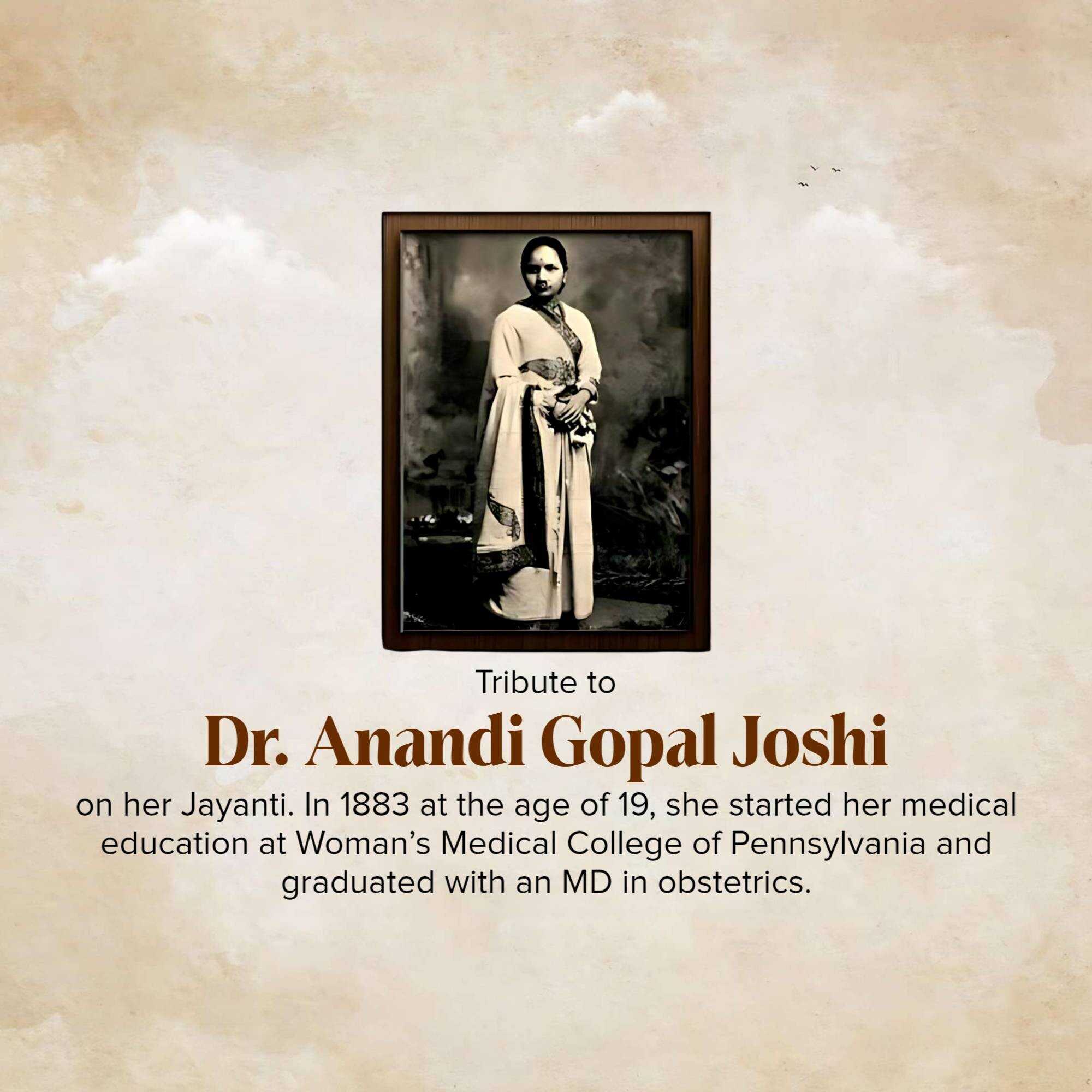 Tribute to

Dr. Anandi Gopal Joshi

on her Jayanti. In 1883 at the age of 19, she started her medical education at Woman's Medical College of Pennsylvania and graduated with an MD in obstetrics.